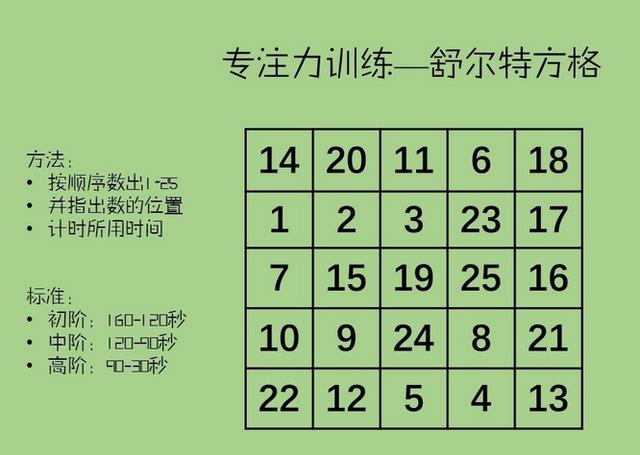 专注力训练—舒尔特方格

方法：
• 按顺序数出1-25
• 并指出数的位置
• 计时所用时间

标准：
• 初阶：160-120秒
• 中阶：120-90秒
• 高阶：90-30秒

| 14 | 20 | 11 | 6 | 18 |
|---|---|---|---|---|
| 1 | 2 | 3 | 23 | 17 |
| 7 | 15 | 19 | 25 | 16 |
| 10 | 9 | 24 | 8 | 21 |
| 22 | 12 | 5 | 4 | 13 |